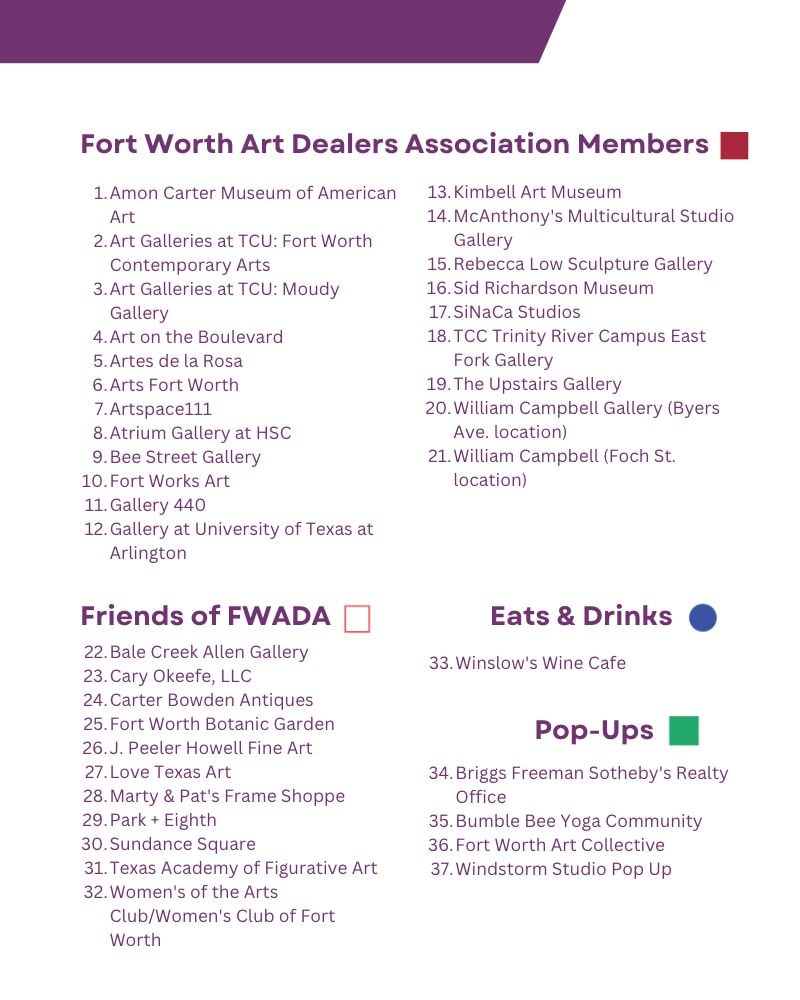 Fort Worth Art Dealers Association Members

1. Amon Carter Museum of American Art
2. Art Galleries at TCU: Fort Worth Contemporary Arts
3. Art Galleries at TCU: Moudy Gallery
4. Art on the Boulevard
5. Artes de la Rosa
6. Arts Fort Worth
7. Artspace111
8. Atrium Gallery at HSC
9. Bee Street Gallery
10. Fort Works Art
11. Gallery 440
12. Gallery at University of Texas at Arlington

13. Kimbell Art Museum
14. McAnthony's Multicultural Studio Gallery
15. Rebecca Low Sculpture Gallery
16. Sid Richardson Museum
17. SiNaCa Studios
18. TCC Trinity River Campus East Fork Gallery
19. The Upstairs Gallery
20. William Campbell Gallery (Byers Ave. location)
21. William Campbell (Foch St. location)

Friends of FWADA

22. Bale Creek Allen Gallery
23. Cary Okeefe, LLC
24. Carter Bowden Antiques
25. Fort Worth Botanic Garden
26. J. Peeler Howell Fine Art
27. Love Texas Art
28. Marty & Pat's Frame Shoppe
29. Park + Eighth
30. Sundance Square
31. Texas Academy of Figurative Art
32. Women's of the Arts Club/Women's Club of Fort Worth

Eats & Drinks

33. Winslow's Wine Cafe

Pop-Ups

34. Briggs Freeman Sotheby's Realty Office
35. Bumble Bee Yoga Community
36. Fort Worth Art Collective
37. Windstorm Studio Pop Up